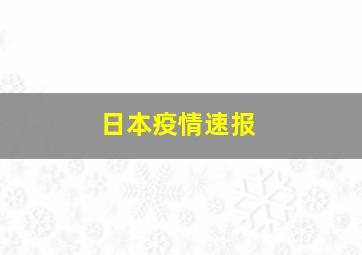 日本疫情速报